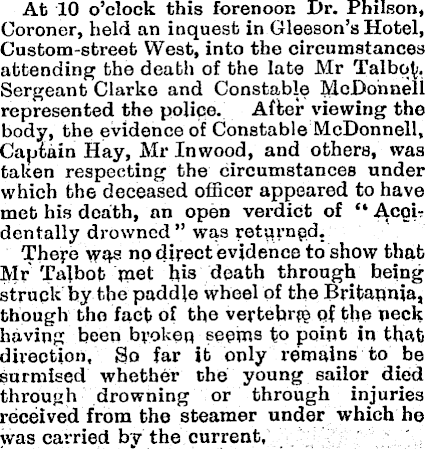 At 10 o'clock this forenoon Dr. Philson, Coroner, held an inquest in Gleeson's Hotel, Custom-street West, into the circumstances attending the death of the late Mr Talbot. Sergeant Clarke and Constable McDonnell represented the police. After viewing the body, the evidence of Constable McDonnell, Captain Hay, Mr Inwood, and others, was taken respecting the circumstances under which the deceased officer appeared to have met his death, an open verdict of "Accidentally drowned" was returned.

There was no direct evidence to show that Mr Talbot met his death through being struck by the paddle wheel of the Britannia, though the fact of the vertebræ of the neck having been broken seems to point in that direction. So far it only remains to be surmised whether the young sailor died through drowning or through injuries received from the steamer under which he was carried by the current.